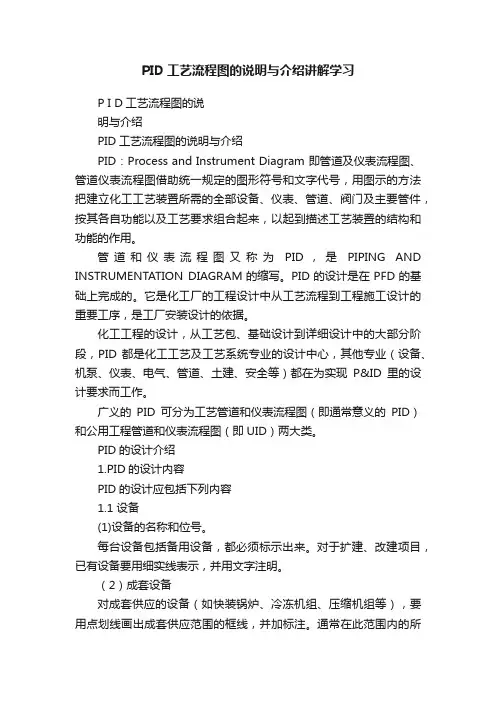 PID 工艺流程图的说明与介绍讲解学习

P I D 工艺流程图的说

明与介绍

PID 工艺流程图的说明与介绍

PID：Process and Instrument Diagram 即管道及仪表流程图、管道仪表流程图借助统一规定的图形符号和文字代号，用图示的方法把建立化工工艺装置所需的全部设备、仪表、管道、阀门及主要管件，按其各自功能以及工艺要求组合起来，以起到描述工艺装置的结构和功能的作用。

管道和仪表流程图又称为 PID，是 PIPING AND INSTRUMENTATION DIAGRAM 的缩写。PID 的设计是在 PFD 的基础上完成的。它是化工厂的工程设计中从工艺流程到工程施工设计的重要工序，是工厂安装设计的依据。

化工工程的设计，从工艺包、基础设计到详细设计中的大部分阶段，PID 都是化工工艺及工艺系统专业的设计中心，其他专业（设备、机泵、仪表、电气、管道、土建、安全等）都在为实现 P&ID 里的设计要求而工作。

广义的 PID 可分为工艺管道和仪表流程图（即通常意义的 PID）和公用工程管道和仪表流程图（即 UID）两大类。

PID 的设计介绍

1.PID 的设计内容

PID 的设计应包括下列内容

1.1 设备

(1)设备的名称和位号。

每台设备包括备用设备，都必须标示出来。对于扩建、改建项目，已有设备要用细实线表示，并用文字注明。

（2）成套设备

对成套供应的设备（如快装锅炉、冷冻机组、压缩机组等），要用点划线画出成套供应范围的框线，并加标注。通常在此范围内的所